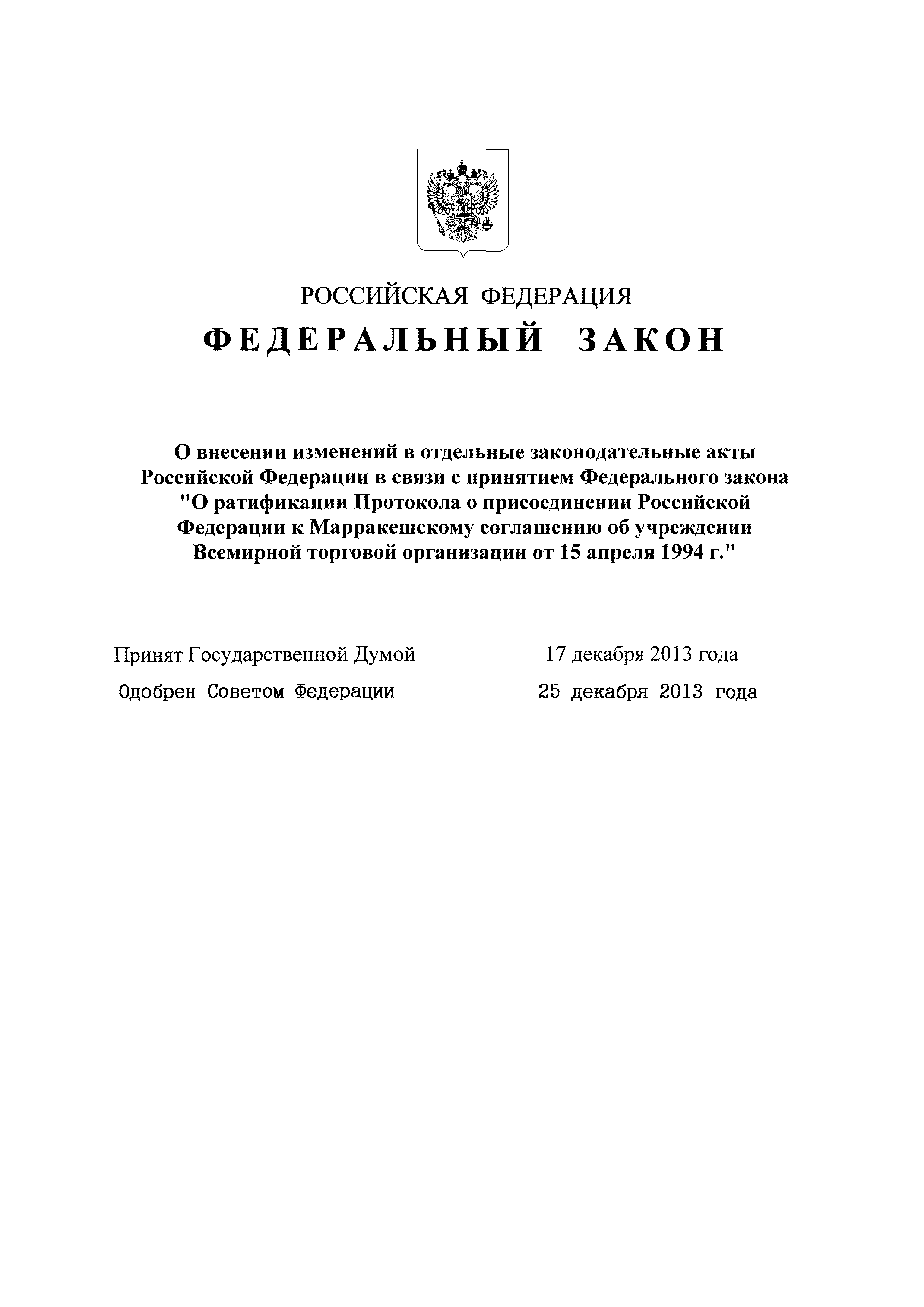 РОССИЙСКАЯ ФЕДЕРАЦИЯ

ФЕДЕРАЛЬНЫЙ ЗАКОН

О внесении изменений в отдельные законодательные акты Российской Федерации в связи с принятием Федерального закона "О ратификации Протокола о присоединении Российской Федерации к Марракешскому соглашению об учреждении Всемирной торговой организации от 15 апреля 1994 г."

Принят Государственной Думой 17 декабря 2013 года

Одобрен Советом Федерации 25 декабря 2013 года